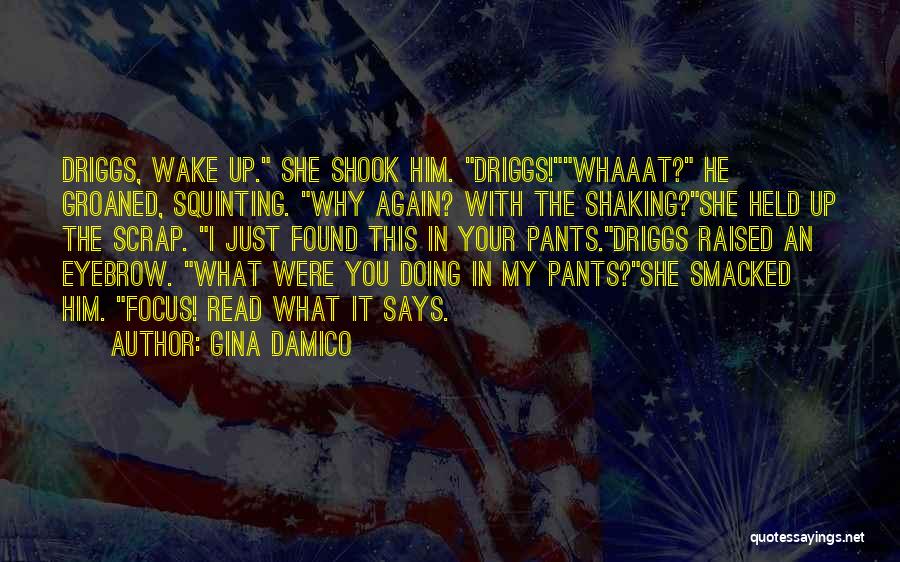 DRIGGS, WAKE UP." SHE SHOOK HIM. "DRIGGS!""WHAAAT?" HE GROANED, SQUINTING. "WHY AGAIN? WITH THE SHAKING?"SHE HELD UP THE SCRAP. "I JUST FOUND THIS IN YOUR PANTS."DRIGGS RAISED AN EYEBROW. "WHAT WERE YOU DOING IN MY PANTS?"SHE SMACKED HIM. "FOCUS! READ WHAT IT SAYS.

AUTHOR: GINA DAMICO

quotessayings.net